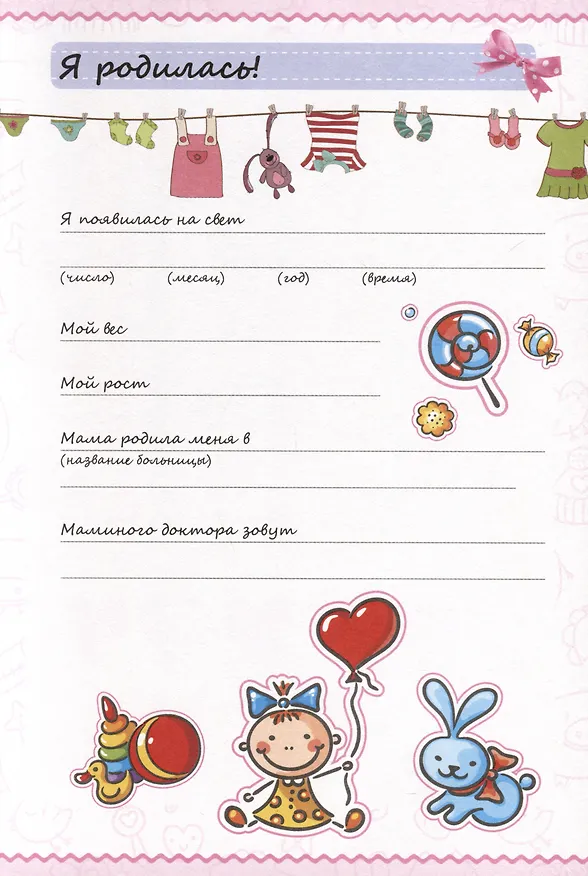 Я родилась!

Я появилась на свет

(число) (месяц) (год) (время)

Мой вес

Мой рост

Мама родила меня в
(название больницы)

Маминого доктора зовут